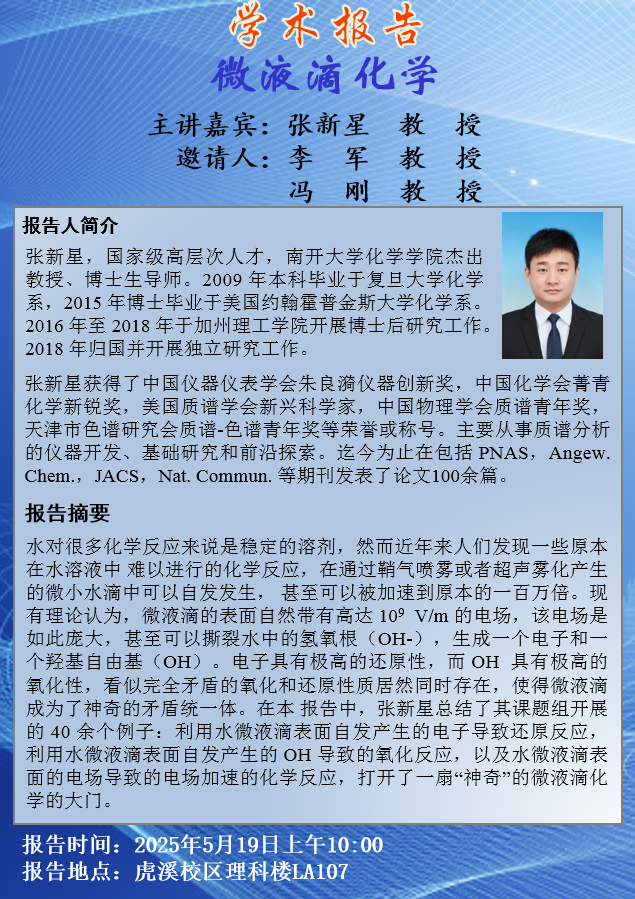 学术报告

微液滴化学

主讲嘉宾：张新星　教　授
邀请人：李　军　教　授
　　　　冯　刚　教　授

报告人简介

张新星，国家级高层次人才，南开大学化学学院杰出教授、博士生导师。2009 年本科毕业于复旦大学化学系，2015 年博士毕业于美国约翰霍普金斯大学化学系。2016 年至 2018 年于加州理工学院开展博士后研究工作。2018 年归国并开展独立研究工作。

张新星获得了中国仪器仪表学会朱良漪仪器创新奖，中国化学会菁青化学新锐奖，美国质谱学会新兴科学家，中国物理学会质谱青年奖，天津市色谱研究会质谱-色谱青年奖等荣誉或称号。主要从事质谱分析的仪器开发、基础研究和前沿探索。迄今为止在包括 PNAS，Angew. Chem.，JACS，Nat. Commun. 等期刊发表了论文100余篇。

报告摘要

水对很多化学反应来说是稳定的溶剂，然而近年来人们发现一些原本在水溶液中 难以进行的化学反应，在通过鞘气喷雾或者超声雾化产生的微小水滴中可以自发发生， 甚至可以被加速到原本的一百万倍。现有理论认为，微液滴的表面自然带有高达 $10^9$ V/m 的电场，该电场是如此庞大，甚至可以撕裂水中的氢氧根（OH-），生成一个电子和一个羟基自由基（OH）。电子具有极高的还原性，而 OH 具有极高的氧化性，看似完全矛盾的氧化和还原性质居然同时存在，使得微液滴成为了神奇的矛盾统一体。在本 报告中，张新星总结了其课题组开展的 40 余个例子：利用水微液滴表面自发产生的电子导致还原反应，利用水微液滴表面自发产生的 OH 导致的氧化反应，以及水微液滴表面的电场导致的电场加速的化学反应，打开了一扇“神奇”的微液滴化学的大门。

报告时间：2025年5月19日上午10:00
报告地点：虎溪校区理科楼LA107